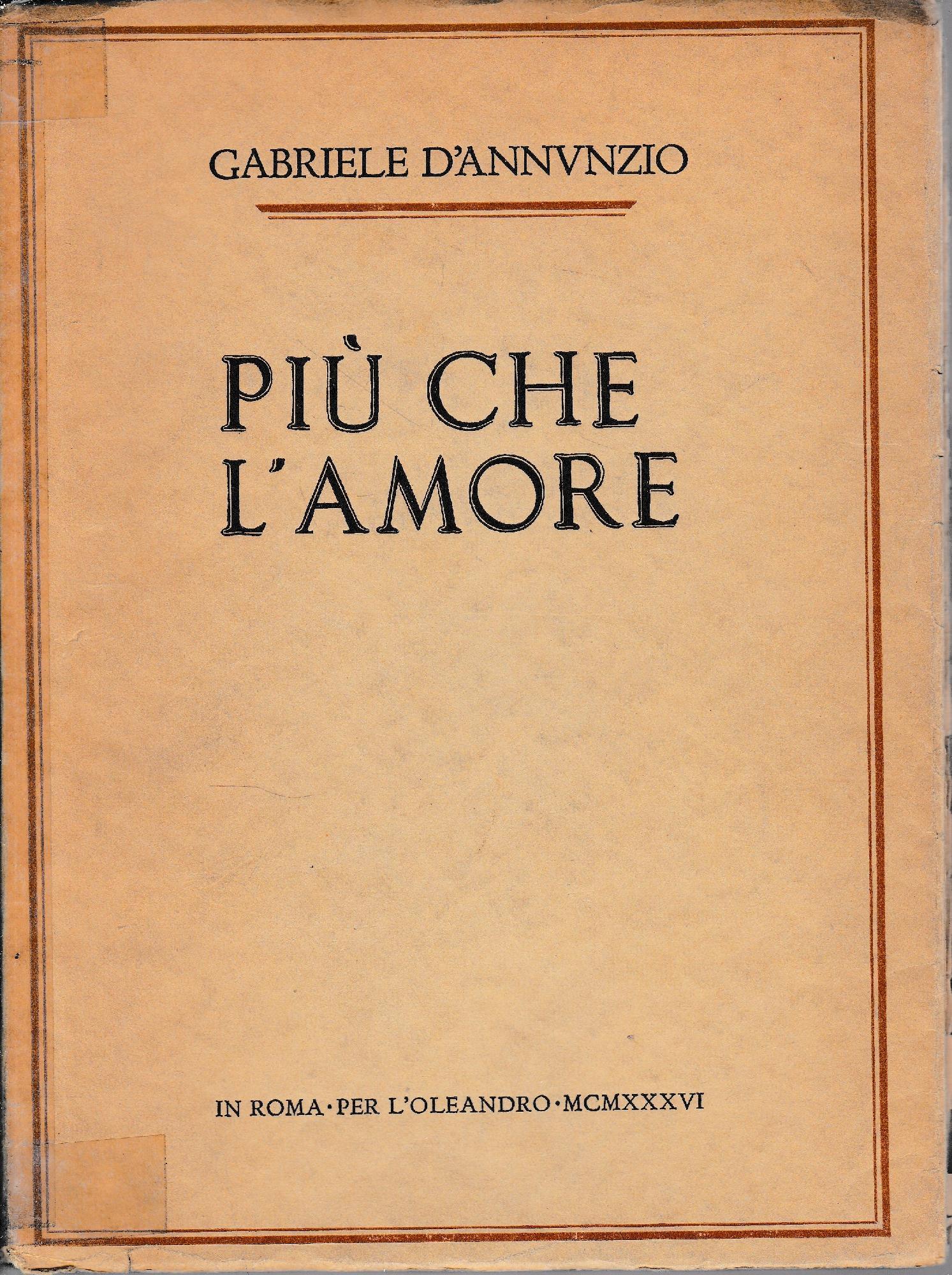 GABRIELE D'ANNVNZIO

PIÙ CHE
L'AMORE

IN ROMA · PER L'OLEANDRO · MCMXXXVI